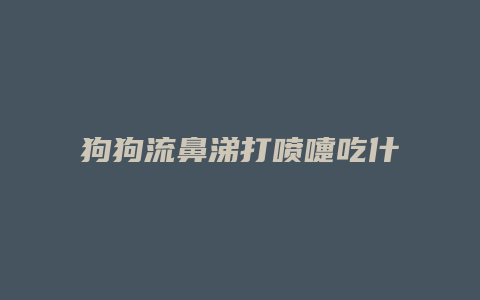 狗狗流鼻涕打喷嚏吃什